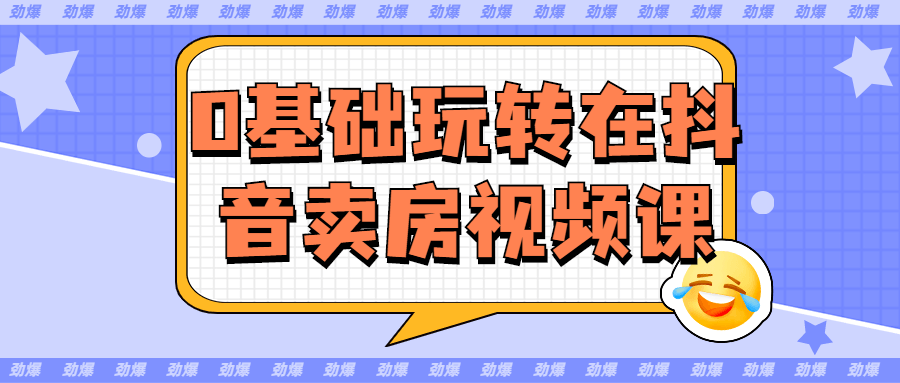 劲爆 劲爆 劲爆 劲爆 劲爆 劲爆 劲爆 劲爆 劲爆 劲爆 劲爆 劲爆 劲爆 劲爆 劲爆 劲爆 劲爆

0基础玩转在抖音卖房视频课

劲爆 劲爆 劲爆 劲爆 劲爆 劲爆 劲爆 劲爆 劲爆 劲爆 劲爆 劲爆 劲爆 劲爆 劲爆 劲爆 劲爆